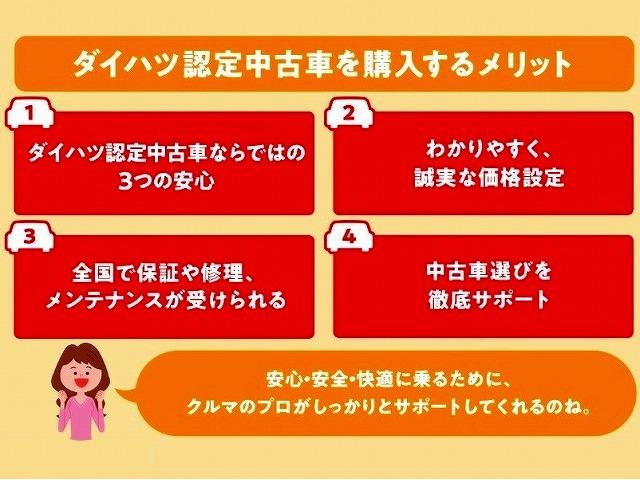 ダイハツ認定中古車を購入するメリット

1
ダイハツ認定中古車ならではの3つの安心

2
わかりやすく、誠実な価格設定

3
全国で保証や修理、メンテナンスが受けられる

4
中古車選びを徹底サポート

安心・安全・快適に乗るために、クルマのプロがしっかりとサポートしてくれるのね。